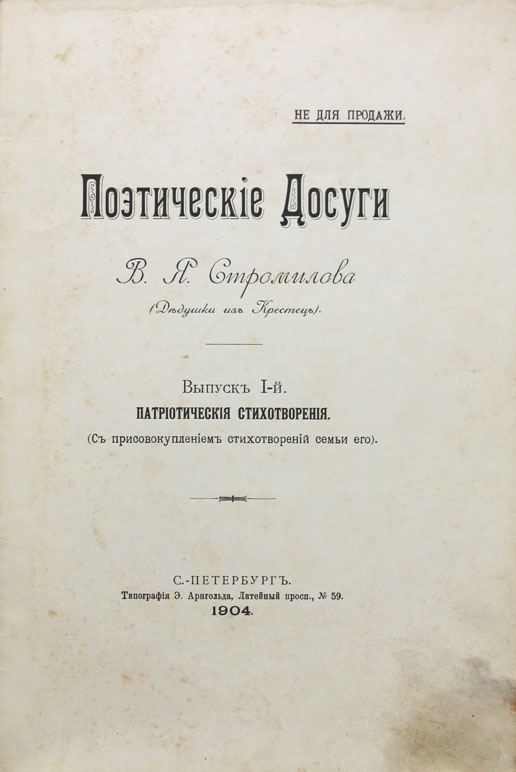 НЕ ДЛЯ ПРОДАЖИ.

Поэтическіе Досуги

В. Я. Стромилова

(Дѣдушки изъ Крестецъ).

Выпускъ I-й.

ПАТРІОТИЧЕСКІЯ СТИХОТВОРЕНІЯ.

(Съ присовокупленіемъ стихотвореній семьи его).

С.-ПЕТЕРБУРГЪ.

Типографія Э. Арнгольда, Литейный просп., № 59.

1904.